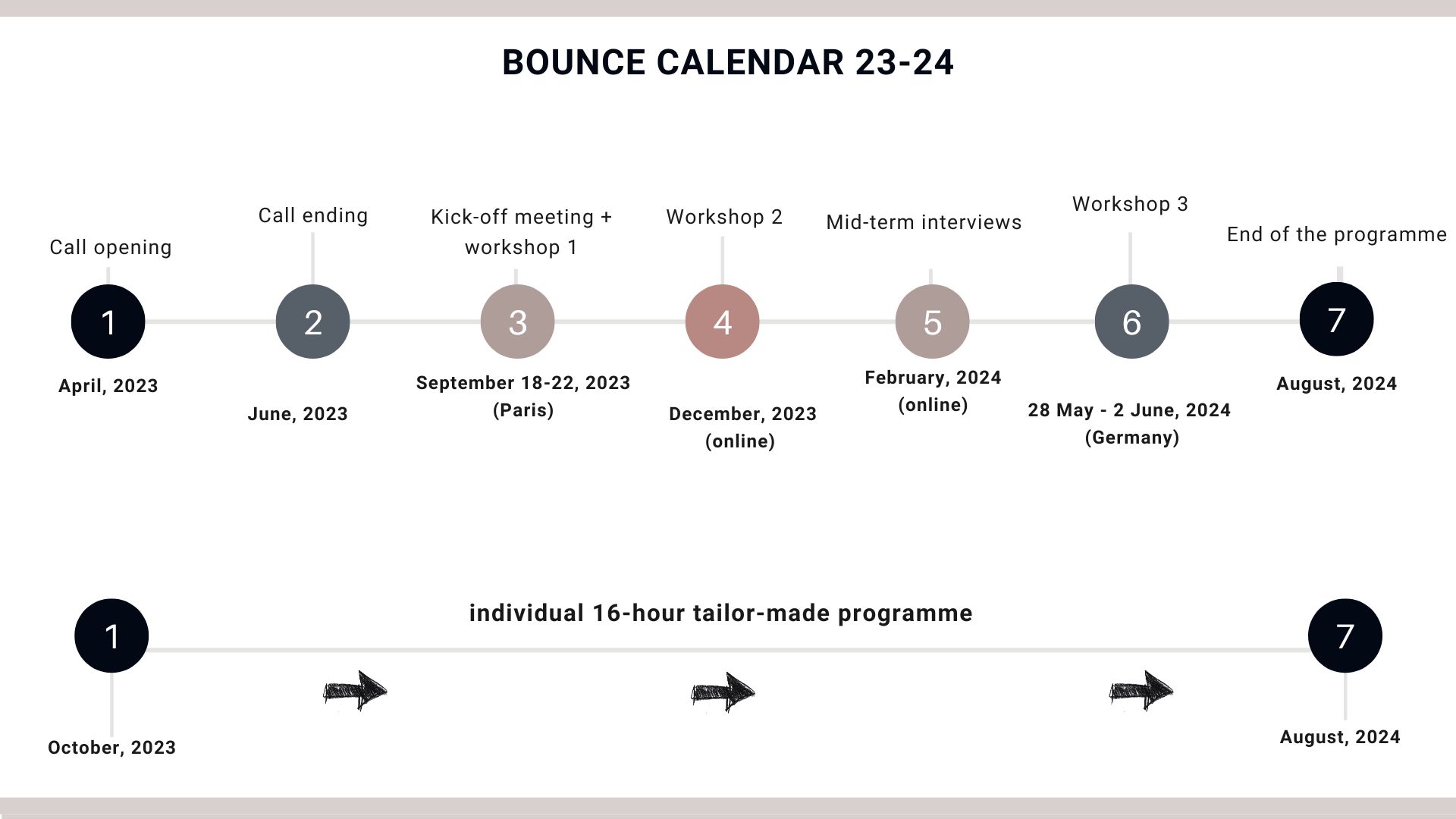 BOUNCE CALENDAR 23-24

Call opening
1
April, 2023

Call ending
2
June, 2023

Kick-off meeting + workshop 1
3
September 18-22, 2023 (Paris)

Workshop 2
4
December, 2023 (online)

Mid-term interviews
5
February, 2024 (online)

Workshop 3
6
28 May - 2 June, 2024 (Germany)

End of the programme
7
August, 2024

1
individual 16-hour tailor-made programme
7
October, 2023
August, 2024